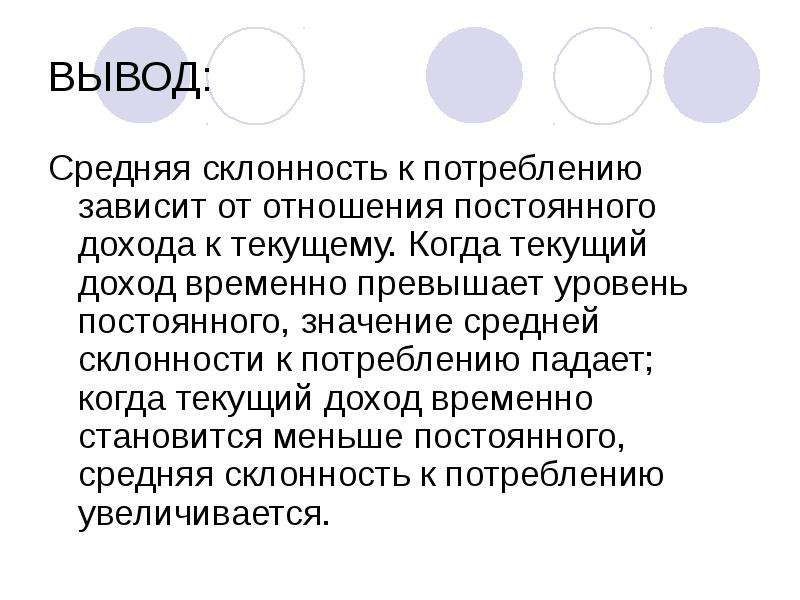 ВЫВОД:

Средняя склонность к потреблению зависит от отношения постоянного дохода к текущему. Когда текущий доход временно превышает уровень постоянного, значение средней склонности к потреблению падает; когда текущий доход временно становится меньше постоянного, средняя склонность к потреблению увеличивается.